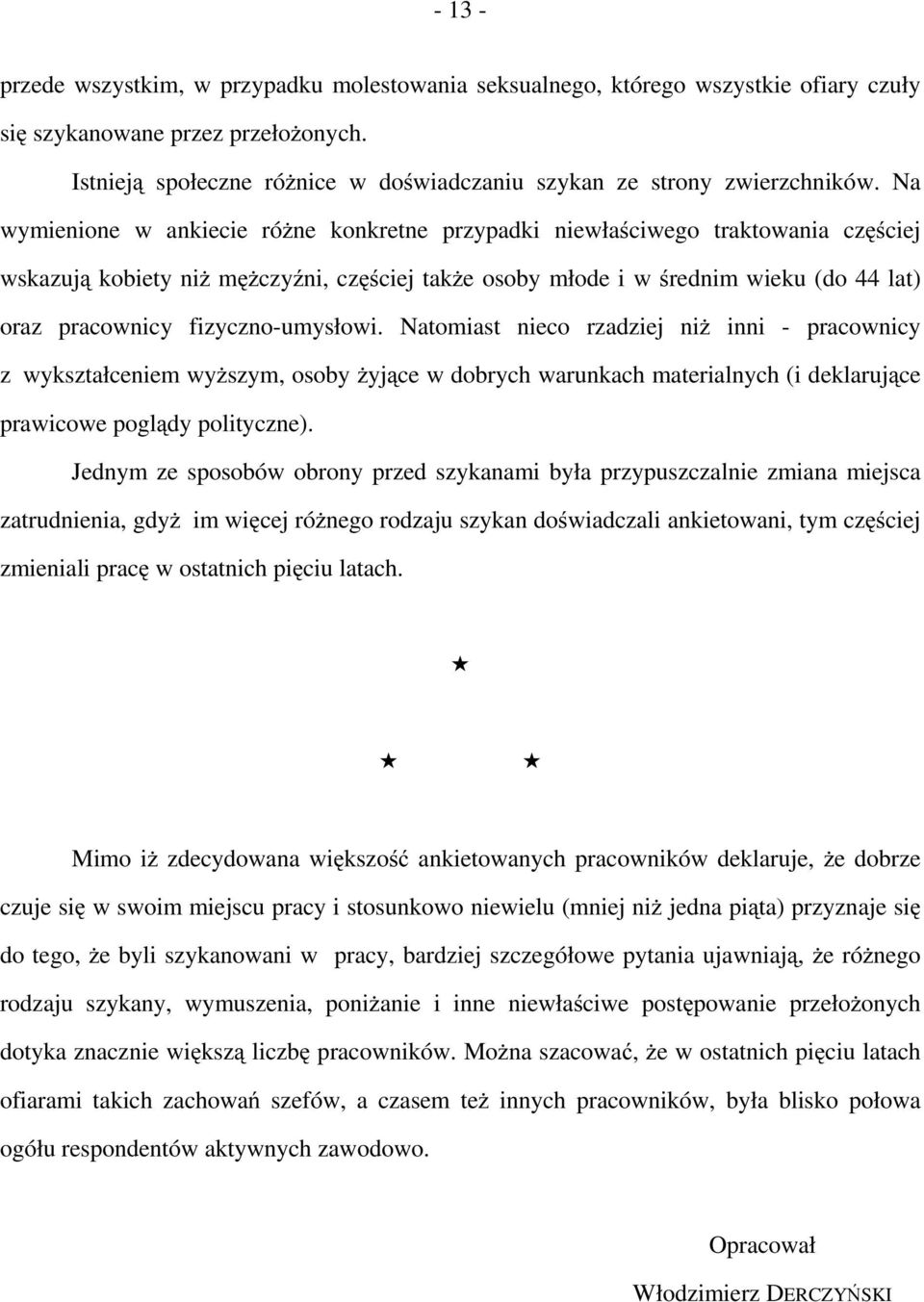 - 13 -

przede wszystkim, w przypadku molestowania seksualnego, którego wszystkie ofiary czuły się szykanowane przez przełożonych.

Istnieją społeczne różnice w doświadczaniu szykan ze strony zwierzchników. Na wymienione w ankiecie różne konkretne przypadki niewłaściwego traktowania częściej wskazują kobiety niż mężczyźni, częściej także osoby młode i w średnim wieku (do 44 lat) oraz pracownicy fizyczno-umysłowi. Natomiast nieco rzadziej niż inni - pracownicy z wykształceniem wyższym, osoby żyjące w dobrych warunkach materialnych (i deklarujące prawicowe poglądy polityczne).

Jednym ze sposobów obrony przed szykanami była przypuszczalnie zmiana miejsca zatrudnienia, gdyż im więcej różnego rodzaju szykan doświadczali ankietowani, tym częściej zmieniali pracę w ostatnich pięciu latach.

★

★ ★

Mimo iż zdecydowana większość ankietowanych pracowników deklaruje, że dobrze czuje się w swoim miejscu pracy i stosunkowo niewielu (mniej niż jedna piąta) przyznaje się do tego, że byli szykanowani w pracy, bardziej szczegółowe pytania ujawniają, że różnego rodzaju szykany, wymuszenia, poniżanie i inne niewłaściwe postępowanie przełożonych dotyka znacznie większą liczbę pracowników. Można szacować, że w ostatnich pięciu latach ofiarami takich zachowań szefów, a czasem też innych pracowników, była blisko połowa ogółu respondentów aktywnych zawodowo.

Opracował

Włodzimierz DERCZYŃSKI